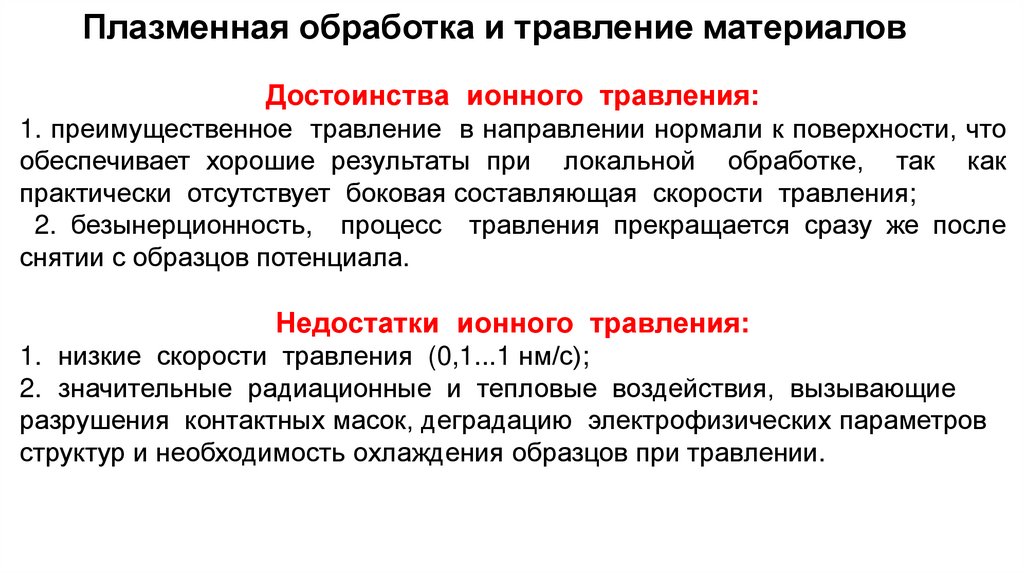 Плазменная обработка и травление материалов

Достоинства ионного травления:

1. преимущественное травление в направлении нормали к поверхности, что обеспечивает хорошие результаты при локальной обработке, так как практически отсутствует боковая составляющая скорости травления;

2. безынерционность, процесс травления прекращается сразу же после снятии с образцов потенциала.

Недостатки ионного травления:

1. низкие скорости травления (0,1...1 нм/с);

2. значительные радиационные и тепловые воздействия, вызывающие разрушения контактных масок, деградацию электрофизических параметров структур и необходимость охлаждения образцов при травлении.